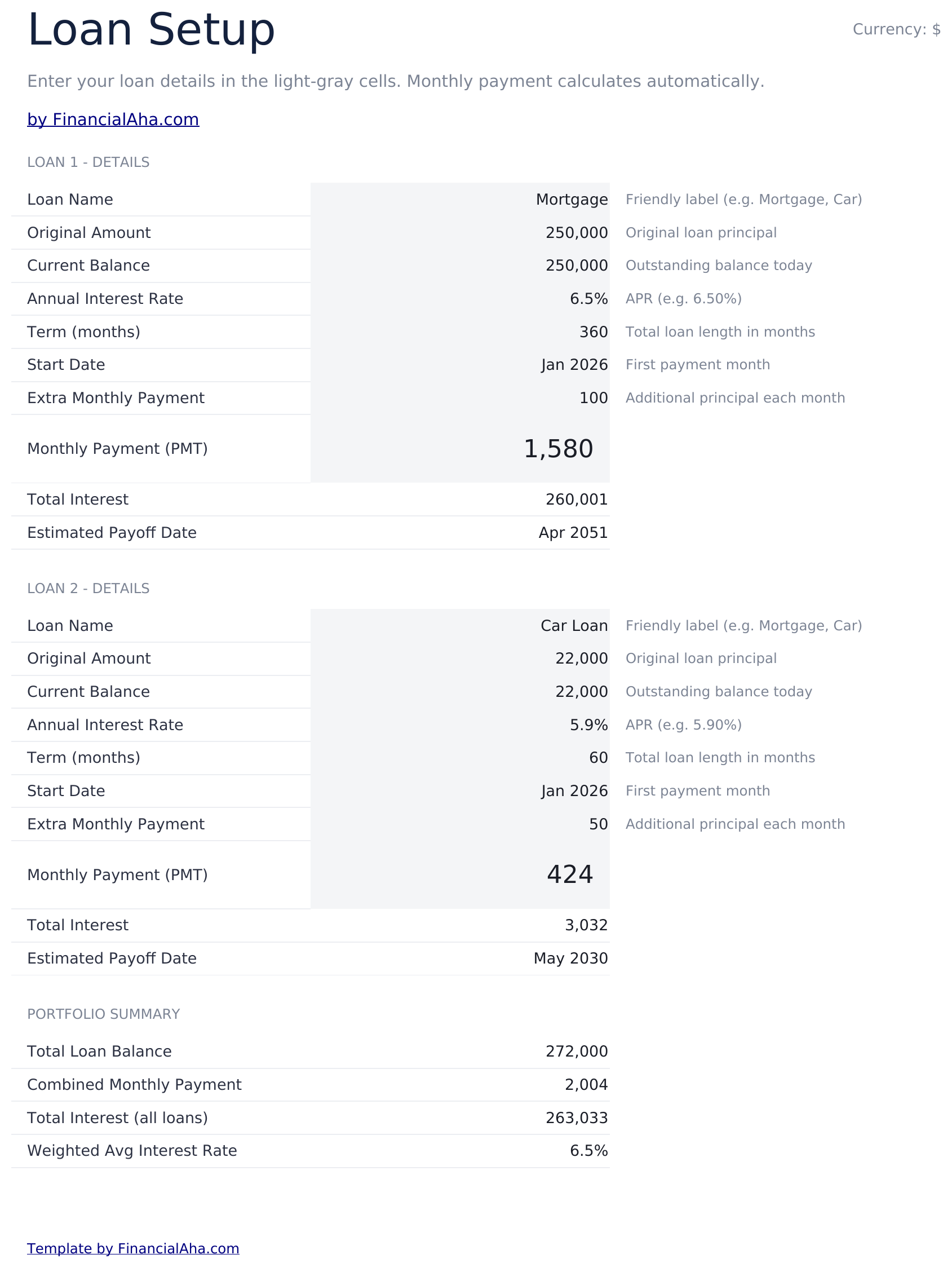 Loan Setup

Currency: $

Enter your loan details in the light-gray cells. Monthly payment calculates automatically.

by FinancialAha.com

LOAN 1 - DETAILS

Loan Name
Mortgage
Friendly label (e.g. Mortgage, Car)

Original Amount
250,000
Original loan principal

Current Balance
250,000
Outstanding balance today

Annual Interest Rate
6.5%
APR (e.g. 6.50%)

Term (months)
360
Total loan length in months

Start Date
Jan 2026
First payment month

Extra Monthly Payment
100
Additional principal each month

Monthly Payment (PMT)
1,580

Total Interest
260,001

Estimated Payoff Date
Apr 2051

LOAN 2 - DETAILS

Loan Name
Car Loan
Friendly label (e.g. Mortgage, Car)

Original Amount
22,000
Original loan principal

Current Balance
22,000
Outstanding balance today

Annual Interest Rate
5.9%
APR (e.g. 5.90%)

Term (months)
60
Total loan length in months

Start Date
Jan 2026
First payment month

Extra Monthly Payment
50
Additional principal each month

Monthly Payment (PMT)
424

Total Interest
3,032

Estimated Payoff Date
May 2030

PORTFOLIO SUMMARY

Total Loan Balance
272,000

Combined Monthly Payment
2,004

Total Interest (all loans)
263,033

Weighted Avg Interest Rate
6.5%

Template by FinancialAha.com